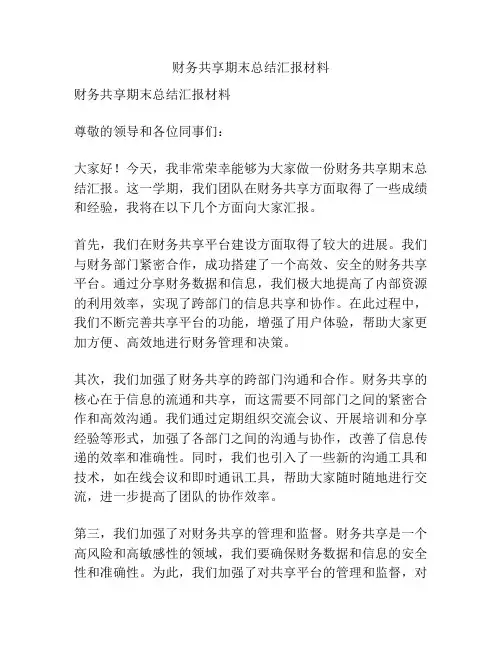 财务共享期末总结汇报材料

财务共享期末总结汇报材料

尊敬的领导和各位同事们：

大家好！今天，我非常荣幸能够为大家做一份财务共享期末总结汇报。这一学期，我们团队在财务共享方面取得了一些成绩和经验，我将在以下几个方面向大家汇报。

首先，我们在财务共享平台建设方面取得了较大的进展。我们与财务部门紧密合作，成功搭建了一个高效、安全的财务共享平台。通过分享财务数据和信息，我们极大地提高了内部资源的利用效率，实现了跨部门的信息共享和协作。在此过程中，我们不断完善共享平台的功能，增强了用户体验，帮助大家更加方便、高效地进行财务管理和决策。

其次，我们加强了财务共享的跨部门沟通和合作。财务共享的核心在于信息的流通和共享，而这需要不同部门之间的紧密合作和高效沟通。我们通过定期组织交流会议、开展培训和分享经验等形式，加强了各部门之间的沟通与协作，改善了信息传递的效率和准确性。同时，我们也引入了一些新的沟通工具和技术，如在线会议和即时通讯工具，帮助大家随时随地进行交流，进一步提高了团队的协作效率。

第三，我们加强了对财务共享的管理和监督。财务共享是一个高风险和高敏感性的领域，我们要确保财务数据和信息的安全性和准确性。为此，我们加强了对共享平台的管理和监督，对